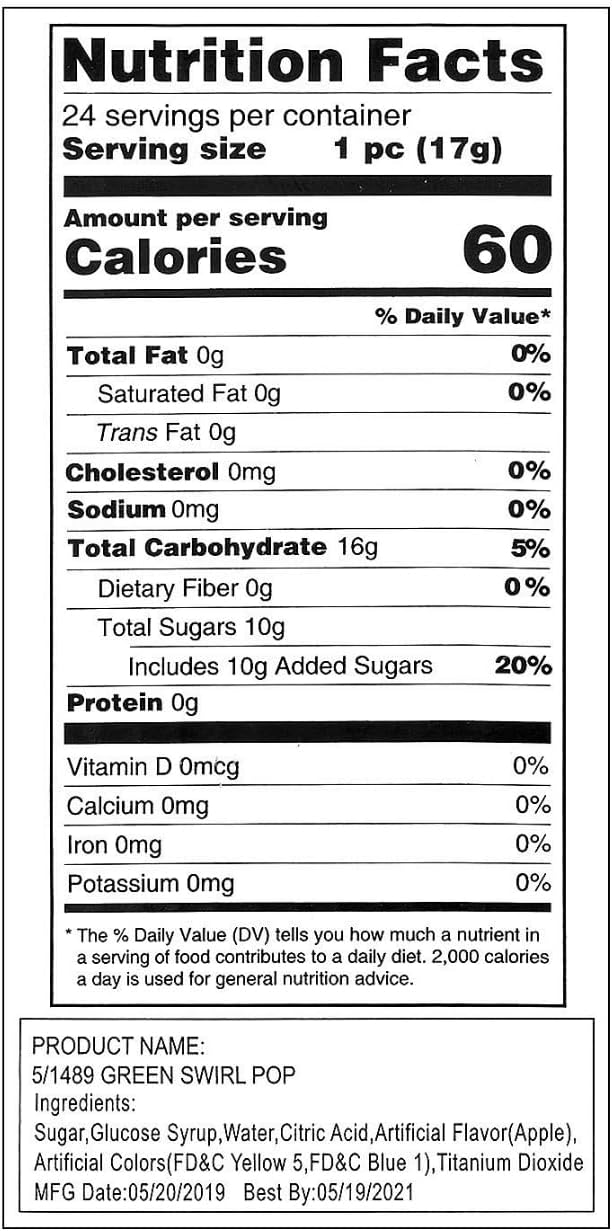 Nutrition Facts

24 servings per container
Serving size 1 pc (17g)

Amount per serving
Calories 60

| | % Daily Value* |
|---|---|
| Total Fat 0g | 0% |
| Saturated Fat 0g | 0% |
| Trans Fat 0g | |
| Cholesterol 0mg | 0% |
| Sodium 0mg | 0% |
| Total Carbohydrate 16g | 5% |
| Dietary Fiber 0g | 0% |
| Total Sugars 10g | |
| Includes 10g Added Sugars | 20% |
| Protein 0g | |
| Vitamin D 0mcg | 0% |
| Calcium 0mg | 0% |
| Iron 0mg | 0% |
| Potassium 0mg | 0% |

* The % Daily Value (DV) tells you how much a nutrient in a serving of food contributes to a daily diet. 2,000 calories a day is used for general nutrition advice.

PRODUCT NAME:
5/1489 GREEN SWIRL POP
Ingredients:
Sugar,Glucose Syrup,Water,Citric Acid,Artificial Flavor(Apple), Artificial Colors(FD&C Yellow 5,FD&C Blue 1),Titanium Dioxide
MFG Date:05/20/2019 Best By:05/19/2021